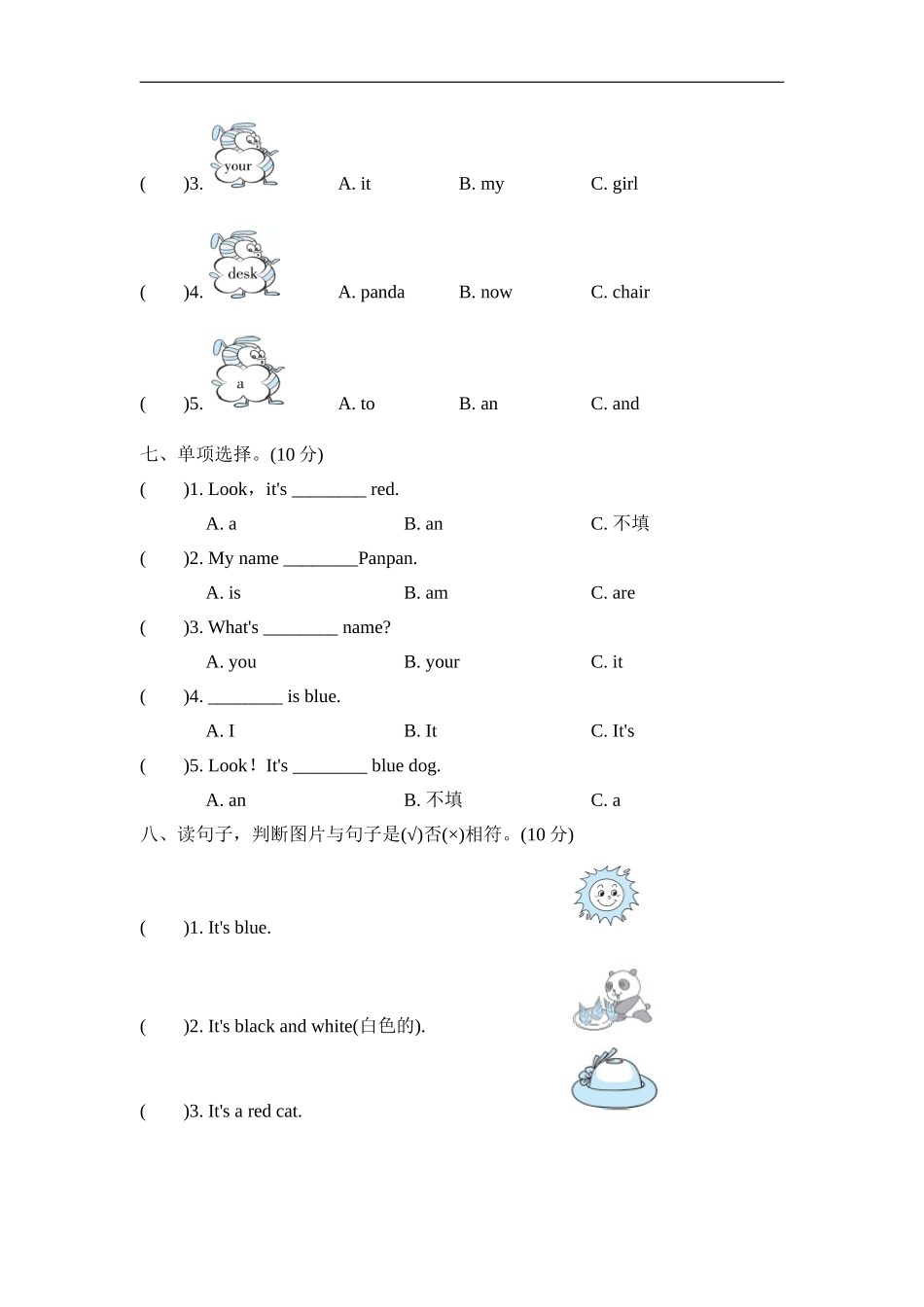 (　　)3. your　A. it　B. my　C. girl

(　　)4. desk　A. panda　B. now　C. chair

(　　)5. a　A. to　B. an　C. and

七、单项选择。(10 分)

(　　)1. Look，it's ________ red.

A. a　B. an　C. 不填

(　　)2. My name ________Panpan.

A. is　B. am　C. are

(　　)3. What's ________ name?

A. you　B. your　C. it

(　　)4. ________ is blue.

A. I　B. It　C. It's

(　　)5. Look！It's ________ blue dog.

A. an　B. 不填　C. a

八、读句子，判断图片与句子是(√)否(×)相符。(10 分)

(　　)1. It's blue.

(　　)2. It's black and white(白色的).

(　　)3. It's a red cat.